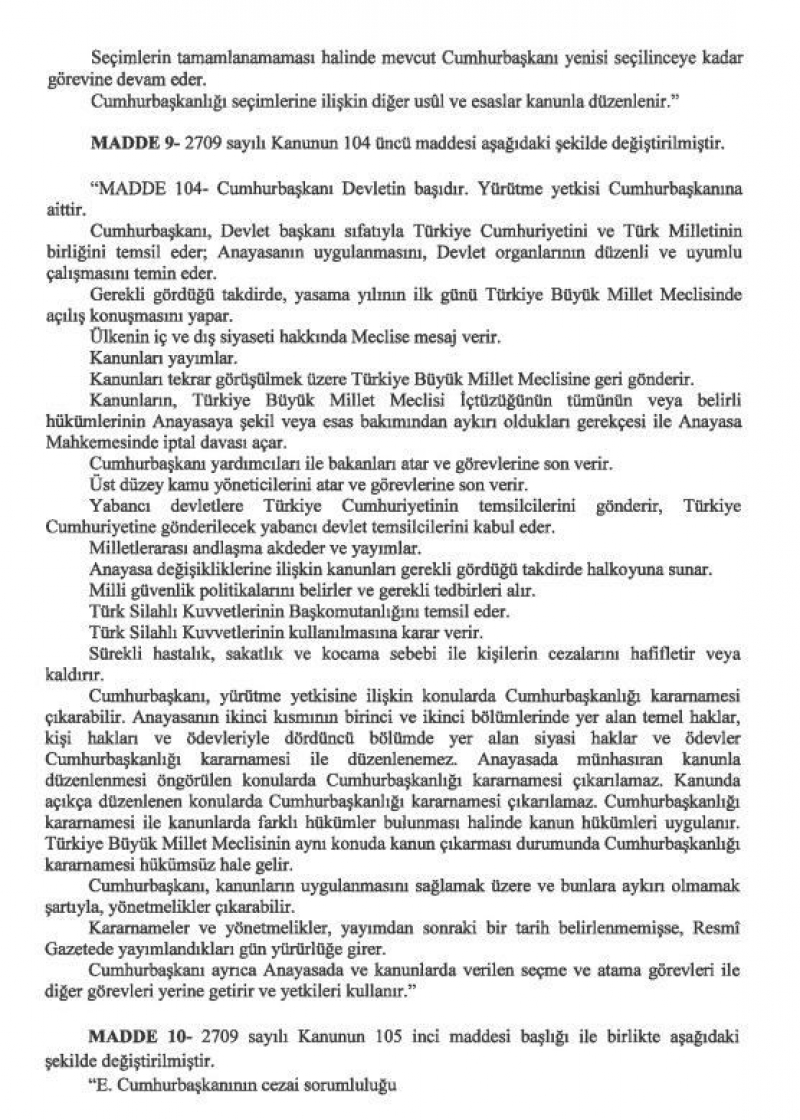 Seçimlerin tamamlanamaması halinde mevcut Cumhurbaşkanı yenisi seçilinceye kadar görevine devam eder.

Cumhurbaşkanlığı seçimlerine ilişkin diğer usûl ve esaslar kanunla düzenlenir."

**MADDE 9-** 2709 sayılı Kanunun 104 üncü maddesi aşağıdaki şekilde değiştirilmiştir.

"MADDE 104- Cumhurbaşkanı Devletin başıdır. Yürütme yetkisi Cumhurbaşkanına aittir.

Cumhurbaşkanı, Devlet başkanı sıfatıyla Türkiye Cumhuriyetini ve Türk Milletinin birliğini temsil eder; Anayasanın uygulanmasını, Devlet organlarının düzenli ve uyumlu çalışmasını temin eder.

Gerekli gördüğü takdirde, yasama yılının ilk günü Türkiye Büyük Millet Meclisinde açılış konuşmasını yapar.

Ülkenin iç ve dış siyaseti hakkında Meclise mesaj verir.

Kanunları yayımlar.

Kanunları tekrar görüşülmek üzere Türkiye Büyük Millet Meclisine geri gönderir.

Kanunların, Türkiye Büyük Millet Meclisi İçtüzüğünün tümünün veya belirli hükümlerinin Anayasaya şekil veya esas bakımından aykırı oldukları gerekçesi ile Anayasa Mahkemesinde iptal davası açar.

Cumhurbaşkanı yardımcıları ile bakanları atar ve görevlerine son verir.

Üst düzey kamu yöneticilerini atar ve görevlerine son verir.

Yabancı devletlere Türkiye Cumhuriyetinin temsilcilerini gönderir, Türkiye Cumhuriyetine gönderilecek yabancı devlet temsilcilerini kabul eder.

Milletlerarası andlaşma akdeder ve yayımlar.

Anayasa değişikliklerine ilişkin kanunları gerekli gördüğü takdirde halkoyuna sunar.

Milli güvenlik politikalarını belirler ve gerekli tedbirleri alır.

Türk Silahlı Kuvvetlerinin Başkomutanlığını temsil eder.

Türk Silahlı Kuvvetlerinin kullanılmasına karar verir.

Sürekli hastalık, sakatlık ve kocama sebebi ile kişilerin cezalarını hafifletir veya kaldırır.

Cumhurbaşkanı, yürütme yetkisine ilişkin konularda Cumhurbaşkanlığı kararnamesi çıkarabilir. Anayasanın ikinci kısmının birinci ve ikinci bölümlerinde yer alan temel haklar, kişi hakları ve ödevleriyle dördüncü bölümde yer alan siyasi haklar ve ödevler Cumhurbaşkanlığı kararnamesi ile düzenlenemez. Anayasada münhasıran kanunla düzenlenmesi öngörülen konularda Cumhurbaşkanlığı kararnamesi çıkarılamaz. Kanunda açıkça düzenlenen konularda Cumhurbaşkanlığı kararnamesi çıkarılamaz. Cumhurbaşkanlığı kararnamesi ile kanunlarda farklı hükümler bulunması halinde kanun hükümleri uygulanır. Türkiye Büyük Millet Meclisinin aynı konuda kanun çıkarması durumunda Cumhurbaşkanlığı kararnamesi hükümsüz hale gelir.

Cumhurbaşkanı, kanunların uygulanmasını sağlamak üzere ve bunlara aykırı olmamak şartıyla, yönetmelikler çıkarabilir.

Kararnameler ve yönetmelikler, yayımdan sonraki bir tarih belirlenmemişse, Resmî Gazetede yayımlandıkları gün yürürlüğe girer.

Cumhurbaşkanı ayrıca Anayasada ve kanunlarda verilen seçme ve atama görevleri ile diğer görevleri yerine getirir ve yetkileri kullanır."

**MADDE 10-** 2709 sayılı Kanunun 105 inci maddesi başlığı ile birlikte aşağıdaki şekilde değiştirilmiştir.

"E. Cumhurbaşkanının cezai sorumluluğu